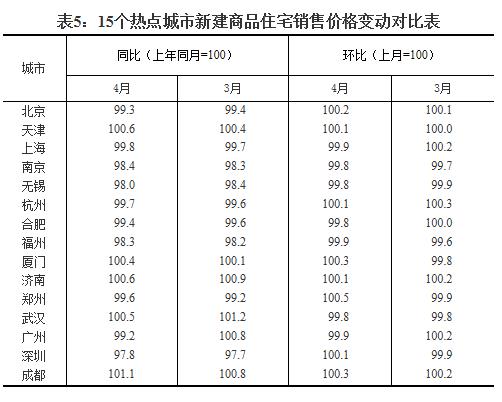 表5：15个热点城市新建商品住宅销售价格变动对比表

| 城市 | 同比（上年同月=100） 4月 | 同比（上年同月=100） 3月 | 环比（上月=100） 4月 | 环比（上月=100） 3月 |
|---|---|---|---|---|
| 北京 | 99.3 | 99.4 | 100.2 | 100.1 |
| 天津 | 100.6 | 100.4 | 100.1 | 100.0 |
| 上海 | 99.8 | 99.7 | 99.9 | 100.2 |
| 南京 | 98.4 | 98.3 | 99.8 | 99.7 |
| 无锡 | 98.0 | 98.4 | 99.8 | 99.9 |
| 杭州 | 99.7 | 99.6 | 100.1 | 100.3 |
| 合肥 | 99.4 | 99.6 | 99.8 | 100.0 |
| 福州 | 98.3 | 98.2 | 99.9 | 99.6 |
| 厦门 | 100.4 | 100.1 | 100.3 | 99.8 |
| 济南 | 100.6 | 100.9 | 100.1 | 100.2 |
| 郑州 | 99.6 | 99.2 | 100.5 | 99.9 |
| 武汉 | 100.5 | 101.2 | 99.8 | 99.8 |
| 广州 | 99.2 | 100.8 | 99.9 | 100.2 |
| 深圳 | 97.8 | 97.7 | 100.1 | 99.9 |
| 成都 | 101.1 | 100.8 | 100.3 | 100.2 |